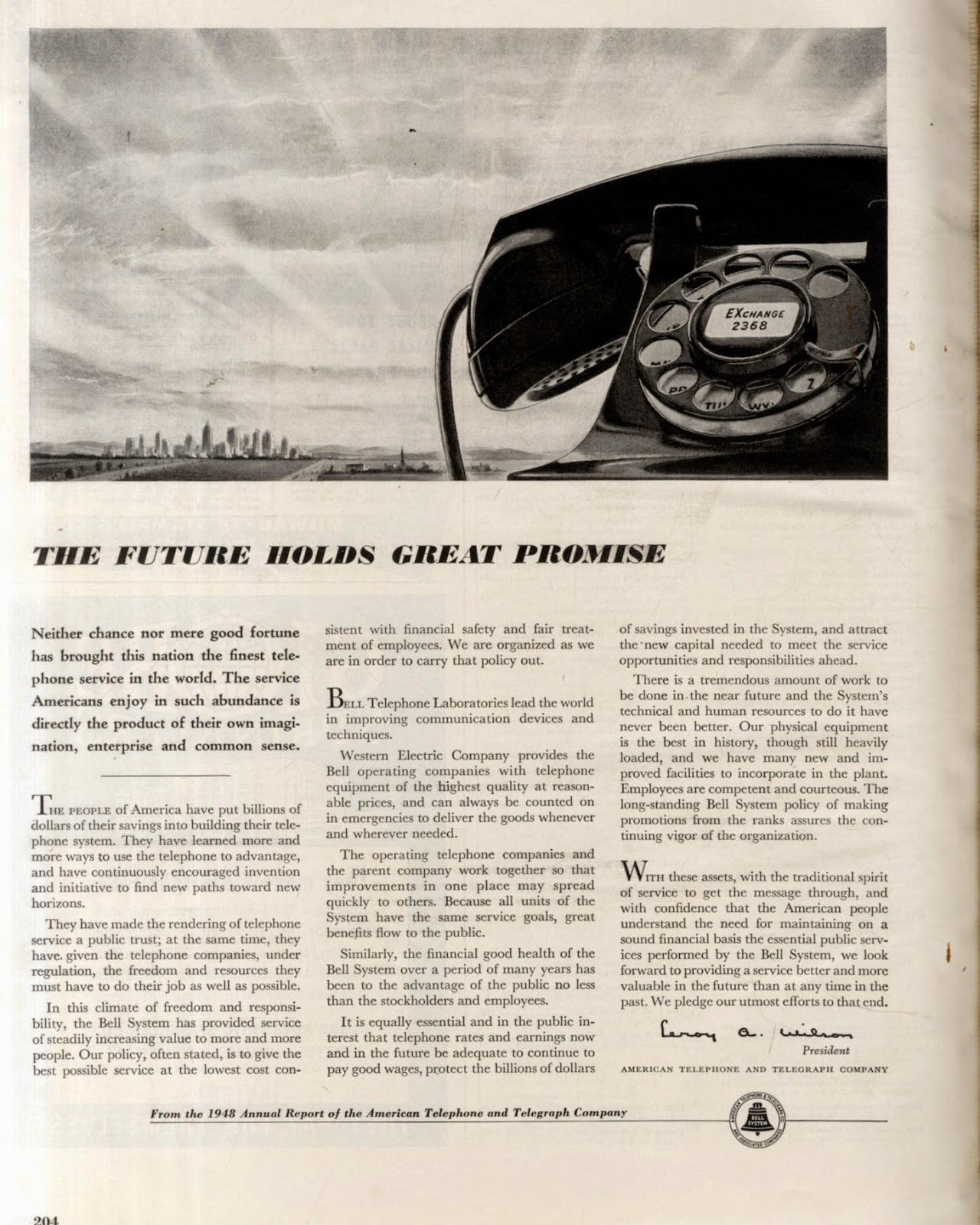 EXCHANGE
2368

THE FUTURE HOLDS GREAT PROMISE

Neither chance nor mere good fortune has brought this nation the finest telephone service in the world. The service Americans enjoy in such abundance is directly the product of their own imagination, enterprise and common sense.

THE PEOPLE of America have put billions of dollars of their savings into building their telephone system. They have learned more and more ways to use the telephone to advantage, and have continuously encouraged invention and initiative to find new paths toward new horizons.

They have made the rendering of telephone service a public trust; at the same time, they have given the telephone companies, under regulation, the freedom and resources they must have to do their job as well as possible.

In this climate of freedom and responsibility, the Bell System has provided service of steadily increasing value to more and more people. Our policy, often stated, is to give the best possible service at the lowest cost consistent with financial safety and fair treatment of employees. We are organized as we are in order to carry that policy out.

BELL Telephone Laboratories lead the world in improving communication devices and techniques.

Western Electric Company provides the Bell operating companies with telephone equipment of the highest quality at reasonable prices, and can always be counted on in emergencies to deliver the goods whenever and wherever needed.

The operating telephone companies and the parent company work together so that improvements in one place may spread quickly to others. Because all units of the System have the same service goals, great benefits flow to the public.

Similarly, the financial good health of the Bell System over a period of many years has been to the advantage of the public no less than the stockholders and employees.

It is equally essential and in the public interest that telephone rates and earnings now and in the future be adequate to continue to pay good wages, protect the billions of dollars of savings invested in the System, and attract the new capital needed to meet the service opportunities and responsibilities ahead.

There is a tremendous amount of work to be done in the near future and the System's technical and human resources to do it have never been better. Our physical equipment is the best in history, though still heavily loaded, and we have many new and improved facilities to incorporate in the plant. Employees are competent and courteous. The long-standing Bell System policy of making promotions from the ranks assures the continuing vigor of the organization.

WITH these assets, with the traditional spirit of service to get the message through, and with confidence that the American people understand the need for maintaining on a sound financial basis the essential public services performed by the Bell System, we look forward to providing a service better and more valuable in the future than at any time in the past. We pledge our utmost efforts to that end.

Leroy A. Wilson
President
AMERICAN TELEPHONE AND TELEGRAPH COMPANY

From the 1948 Annual Report of the American Telephone and Telegraph Company

AMERICAN TELEPHONE & TELEGRAPH CO. BELL SYSTEM AND ASSOCIATED COMPANIES

204